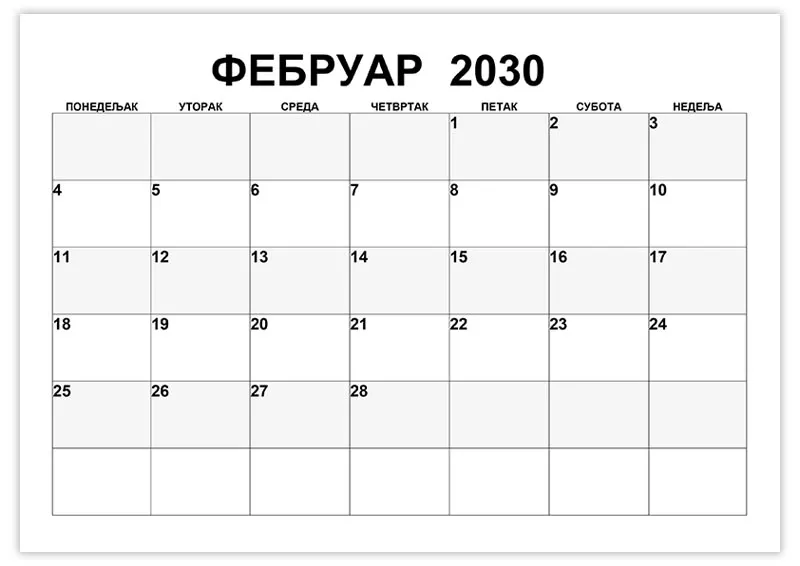 ФЕБРУАР 2030

| ПОНЕДЕЉАК | УТОРАК | СРЕДА | ЧЕТВРТАК | ПЕТАК | СУБОТА | НЕДЕЉА |
|---|---|---|---|---|---|---|
| | | | | 1 | 2 | 3 |
| 4 | 5 | 6 | 7 | 8 | 9 | 10 |
| 11 | 12 | 13 | 14 | 15 | 16 | 17 |
| 18 | 19 | 20 | 21 | 22 | 23 | 24 |
| 25 | 26 | 27 | 28 | | | |
| | | | | | | |